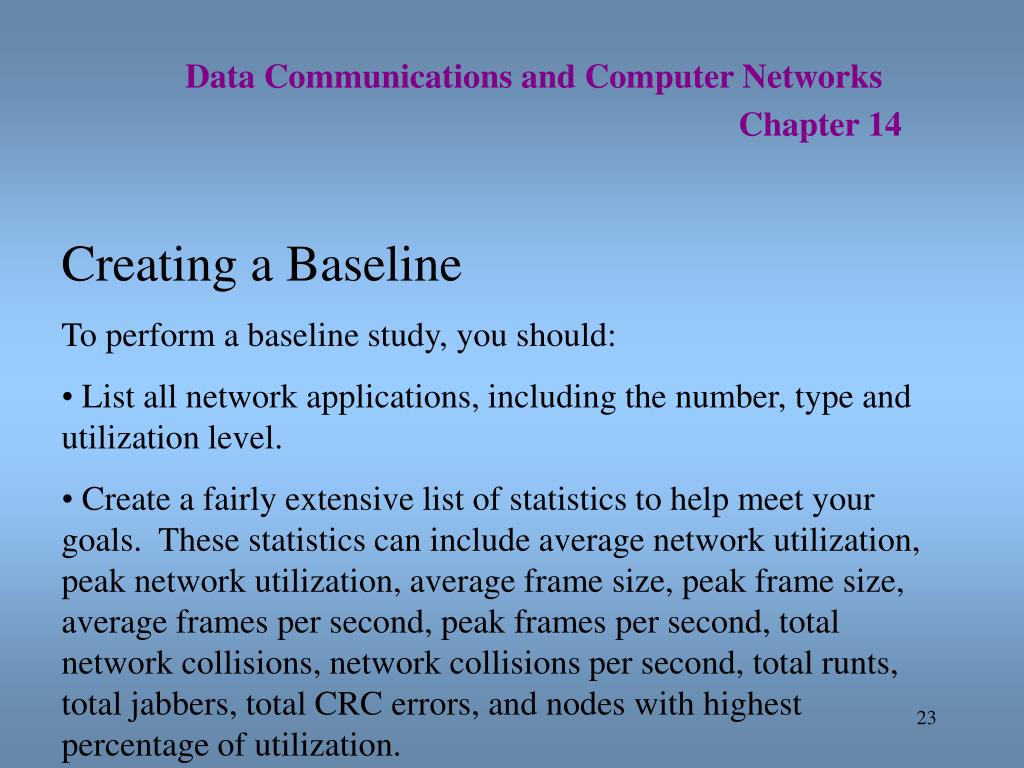 Data Communications and Computer Networks
Chapter 14

Creating a Baseline

To perform a baseline study, you should:

• List all network applications, including the number, type and utilization level.

• Create a fairly extensive list of statistics to help meet your goals. These statistics can include average network utilization, peak network utilization, average frame size, peak frame size, average frames per second, peak frames per second, total network collisions, network collisions per second, total runts, total jabbers, total CRC errors, and nodes with highest percentage of utilization.

23